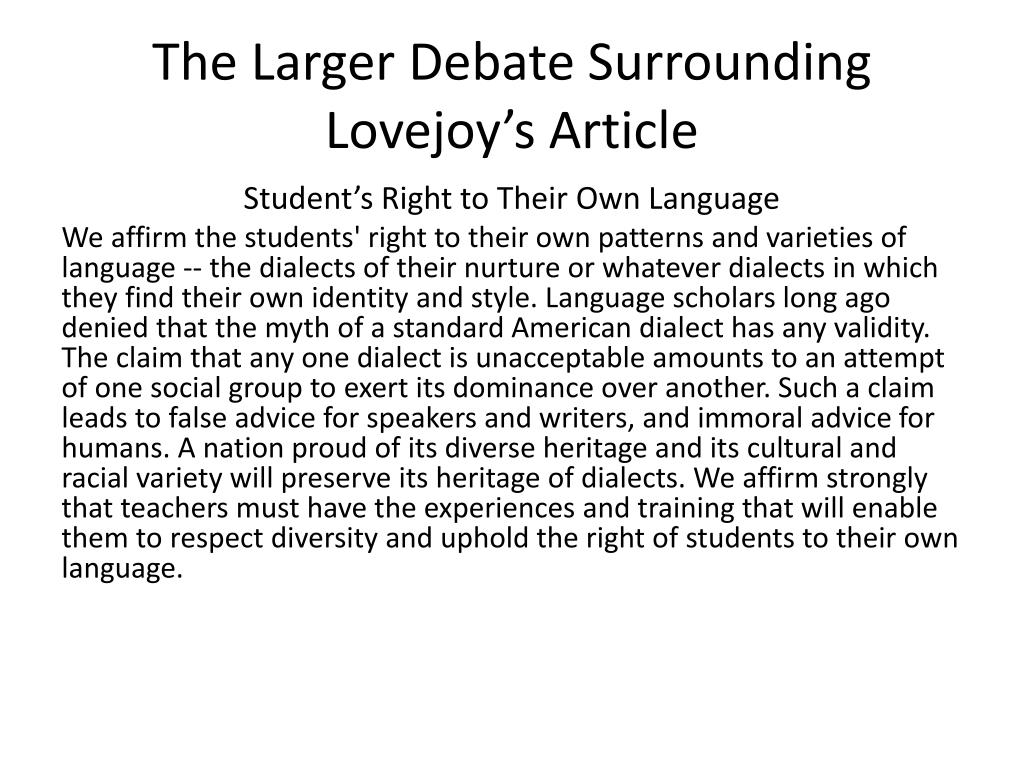 The Larger Debate Surrounding Lovejoy’s Article

Student’s Right to Their Own Language

We affirm the students' right to their own patterns and varieties of language -- the dialects of their nurture or whatever dialects in which they find their own identity and style. Language scholars long ago denied that the myth of a standard American dialect has any validity. The claim that any one dialect is unacceptable amounts to an attempt of one social group to exert its dominance over another. Such a claim leads to false advice for speakers and writers, and immoral advice for humans. A nation proud of its diverse heritage and its cultural and racial variety will preserve its heritage of dialects. We affirm strongly that teachers must have the experiences and training that will enable them to respect diversity and uphold the right of students to their own language.